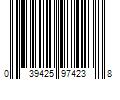 0 39425 97423 8